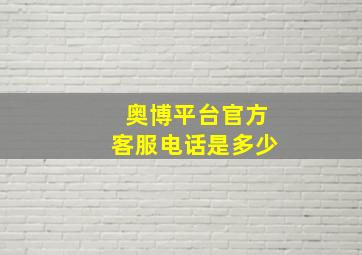 奥博平台官方
客服电话是多少